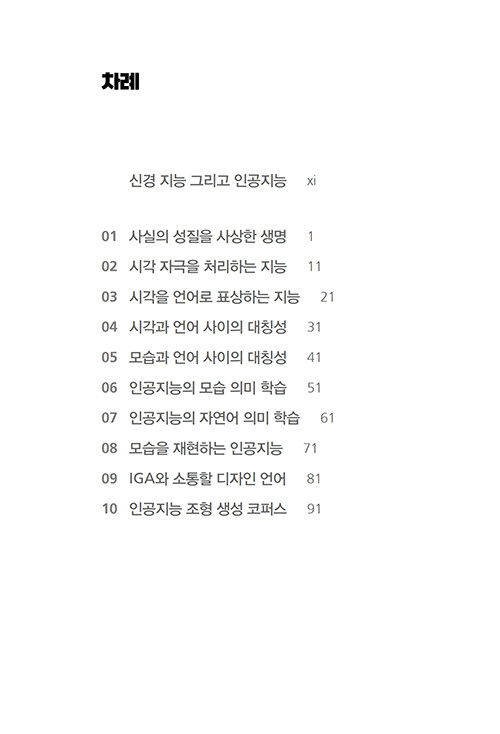 차례

신경 지능 그리고 인공지능 xi

01 사실의 성질을 사상한 생명 1
02 시각 자극을 처리하는 지능 11
03 시각을 언어로 표상하는 지능 21
04 시각과 언어 사이의 대칭성 31
05 모습과 언어 사이의 대칭성 41
06 인공지능의 모습 의미 학습 51
07 인공지능의 자연어 의미 학습 61
08 모습을 재현하는 인공지능 71
09 IGA와 소통할 디자인 언어 81
10 인공지능 조형 생성 코퍼스 91